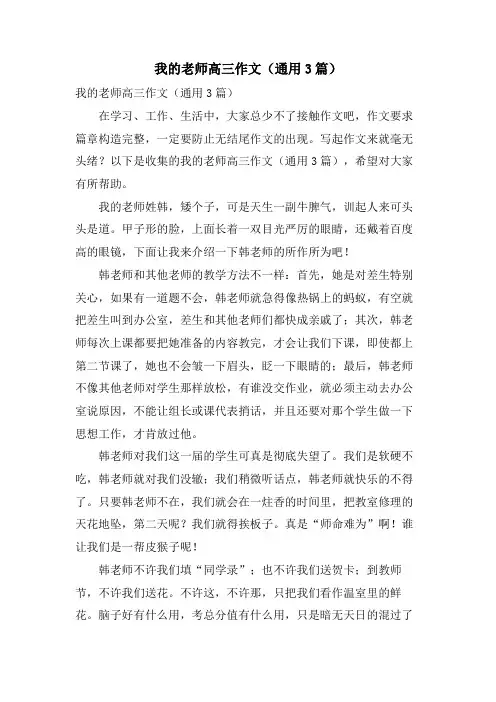 我的老师高三作文（通用3篇）

我的老师高三作文（通用3篇）

在学习、工作、生活中，大家总少不了接触作文吧，作文要求篇章构造完整，一定要防止无结尾作文的出现。写起作文来就毫无头绪？以下是收集的我的老师高三作文（通用3篇），希望对大家有所帮助。

我的老师姓韩，矮个子，可是天生一副牛脾气，训起人来可头头是道。甲子形的脸，上面长着一双目光严厉的眼睛，还戴着百度高的眼镜，下面让我来介绍一下韩老师的所作所为吧！

韩老师和其他老师的教学方法不一样：首先，她是对差生特别关心，如果有一道题不会，韩老师就急得像热锅上的蚂蚁，有空就把差生叫到办公室，差生和其他老师们都快成亲戚了；其次，韩老师每次上课都要把她准备的内容教完，才会让我们下课，即使都上第二节课了，她也不会皱一下眉头，眨一下眼睛的；最后，韩老师不像其他老师对学生那样放松，有谁没交作业，就必须主动去办公室说原因，不能让组长或课代表捎话，并且还要对那个学生做一下思想工作，才肯放过他。

韩老师对我们这一届的学生可真是彻底失望了。我们是软硬不吃，韩老师就对我们没辙；我们稍微听话点，韩老师就快乐的不得了。只要韩老师不在，我们就会在一炷香的时间里，把教室修理的天花地坠，第二天呢？我们就得挨板子。真是“师命难为”啊！谁让我们是一帮皮猴子呢！

韩老师不许我们填“同学录”；也不许我们送贺卡；到教师节，不许我们送花。不许这，不许那，只把我们看作温室里的鲜花。脑子好有什么用，考总分值有什么用，只是暗无天日的混过了